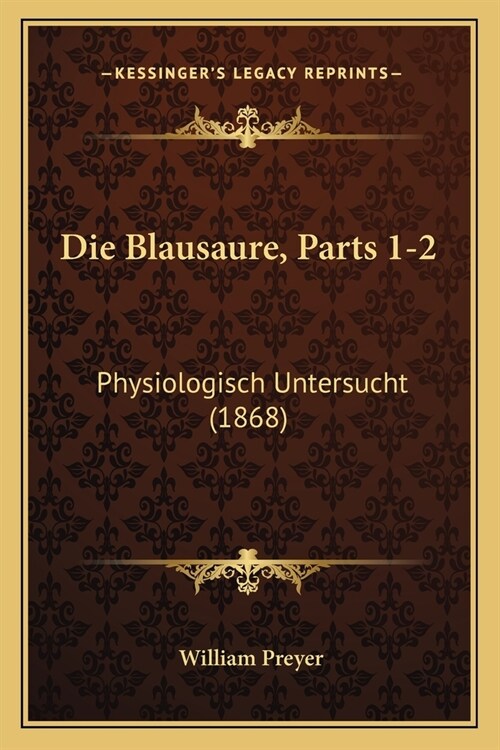 —KESSINGER'S LEGACY REPRINTS—

Die Blausaure, Parts 1-2

Physiologisch Untersucht (1868)

William Preyer